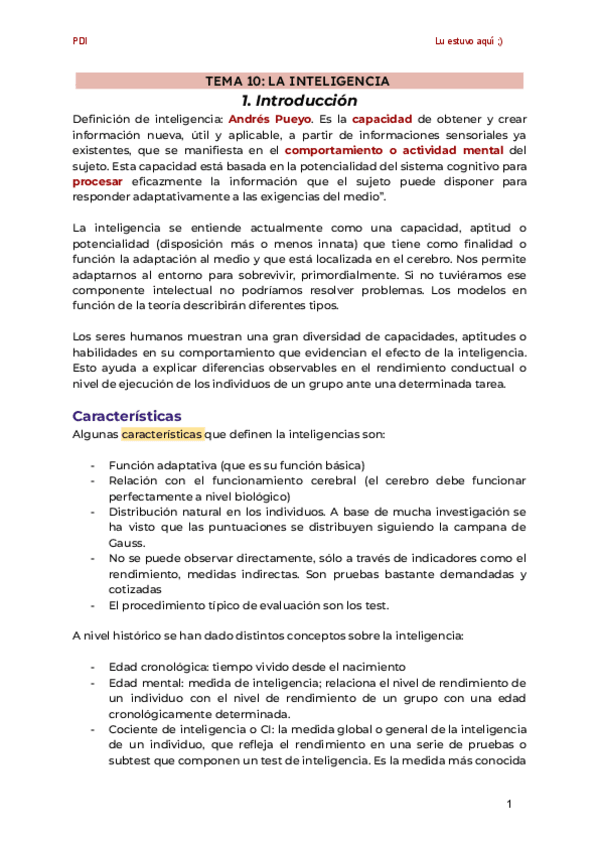 PDI

Lu estuvo aquí ;)

TEMA 10: LA INTELIGENCIA

1. Introducción

Definición de inteligencia: Andrés Pueyo. Es la capacidad de obtener y crear información nueva, útil y aplicable, a partir de informaciones sensoriales ya existentes, que se manifiesta en el comportamiento o actividad mental del sujeto. Esta capacidad está basada en la potencialidad del sistema cognitivo para procesar eficazmente la información que el sujeto puede disponer para responder adaptativamente a las exigencias del medio".

La inteligencia se entiende actualmente como una capacidad, aptitud o potencialidad (disposición más o menos innata) que tiene como finalidad o función la adaptación al medio y que está localizada en el cerebro. Nos permite adaptarnos al entorno para sobrevivir, primordialmente. Si no tuviéramos ese componente intelectual no podríamos resolver problemas. Los modelos en función de la teoría describirán diferentes tipos.

Los seres humanos muestran una gran diversidad de capacidades, aptitudes o habilidades en su comportamiento que evidencian el efecto de la inteligencia. Esto ayuda a explicar diferencias observables en el rendimiento conductual o nivel de ejecución de los individuos de un grupo ante una determinada tarea.

Características

Algunas características que definen la inteligencias son:

- Función adaptativa (que es su función básica)
- Relación con el funcionamiento cerebral (el cerebro debe funcionar perfectamente a nivel biológico)
- Distribución natural en los individuos. A base de mucha investigación se ha visto que las puntuaciones se distribuyen siguiendo la campana de Gauss.
- No se puede observar directamente, sólo a través de indicadores como el rendimiento, medidas indirectas. Son pruebas bastante demandadas y cotizadas
- El procedimiento típico de evaluación son los test.

A nivel histórico se han dado distintos conceptos sobre la inteligencia:

- Edad cronológica: tiempo vivido desde el nacimiento
- Edad mental: medida de inteligencia; relaciona el nivel de rendimiento de un individuo con el nivel de rendimiento de un grupo con una edad cronológicamente determinada.
- Cociente de inteligencia o CI: la medida global o general de la inteligencia de un individuo, que refleja el rendimiento en una serie de pruebas o subtest que componen un test de inteligencia. Es la medida más conocida

1